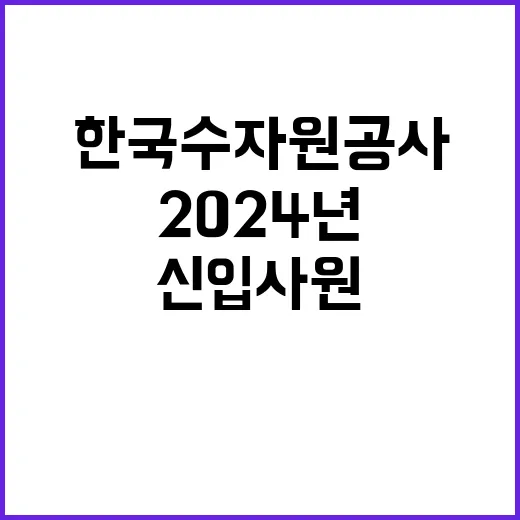 한국수자원공사
2024년
신입사원